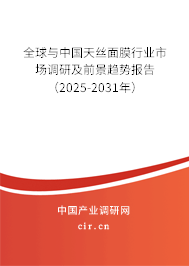 全球与中国天丝面膜行业市场调研及前景趋势报告（2025-2031年）

中国产业调研网

cir.cn